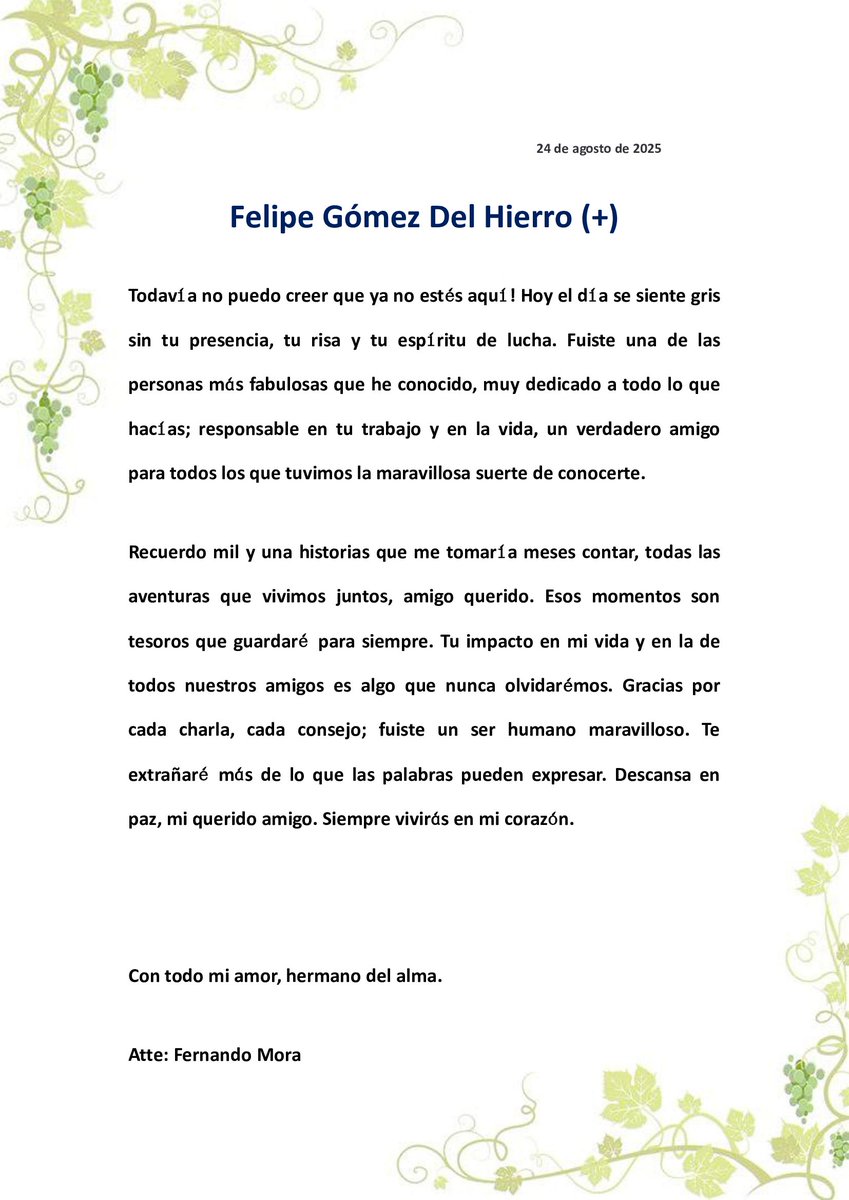 24 de agosto de 2025

Felipe Gómez Del Hierro (+)

Todavía no puedo creer que ya no estés aquí! Hoy el día se siente gris sin tu presencia, tu risa y tu espíritu de lucha. Fuiste una de las personas más fabulosas que he conocido, muy dedicado a todo lo que hacías; responsable en tu trabajo y en la vida, un verdadero amigo para todos los que tuvimos la maravillosa suerte de conocerte.

Recuerdo mil y una historias que me tomaría meses contar, todas las aventuras que vivimos juntos, amigo querido. Esos momentos son tesoros que guardaré para siempre. Tu impacto en mi vida y en la de todos nuestros amigos es algo que nunca olvidarémos. Gracias por cada charla, cada consejo; fuiste un ser humano maravilloso. Te extrañaré más de lo que las palabras pueden expresar. Descansa en paz, mi querido amigo. Siempre vivirás en mi corazón.

Con todo mi amor, hermano del alma.

Atte: Fernando Mora